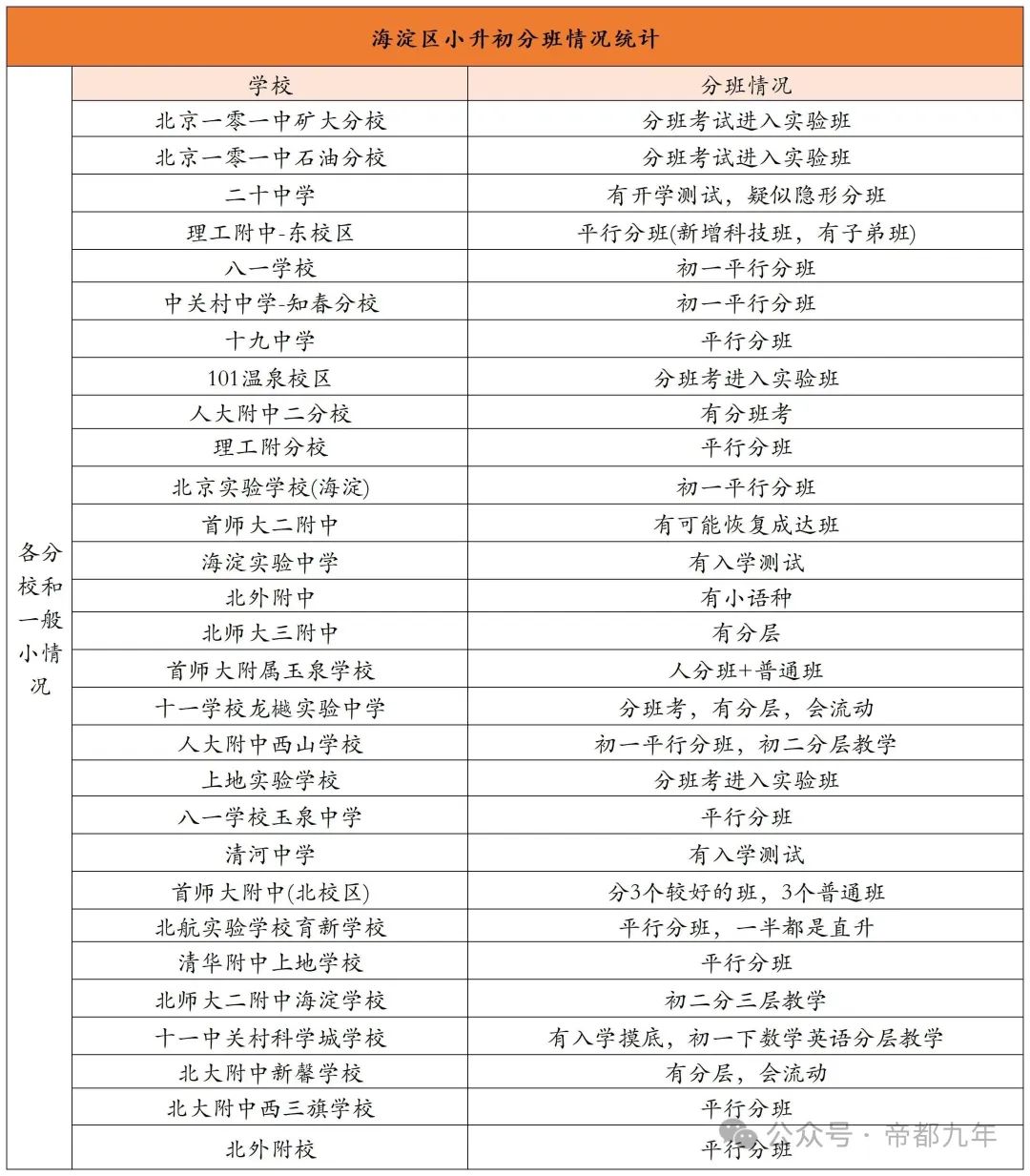 海淀区小升初分班情况统计

| | 学校 | 分班情况 |
|---|---|---|
| 各分校和一般小情况 | 北京一零一中矿大分校 | 分班考试进入实验班 |
| | 北京一零一中石油分校 | 分班考试进入实验班 |
| | 二十中学 | 有开学测试，疑似隐形分班 |
| | 理工附中-东校区 | 平行分班(新增科技班，有子弟班) |
| | 八一学校 | 初一平行分班 |
| | 中关村中学-知春分校 | 初一平行分班 |
| | 十九中学 | 平行分班 |
| | 101温泉校区 | 分班考进入实验班 |
| | 人大附中二分校 | 有分班考 |
| | 理工附分校 | 平行分班 |
| | 北京实验学校(海淀) | 初一平行分班 |
| | 首师大二附中 | 有可能恢复成达班 |
| | 海淀实验中学 | 有入学测试 |
| | 北外附中 | 有小语种 |
| | 北师大三附中 | 有分层 |
| | 首师大附属玉泉学校 | 人分班+普通班 |
| | 十一学校龙樾实验中学 | 分班考，有分层，会流动 |
| | 人大附中西山学校 | 初一平行分班，初二分层教学 |
| | 上地实验学校 | 分班考进入实验班 |
| | 八一学校玉泉中学 | 平行分班 |
| | 清河中学 | 有入学测试 |
| | 首师大附中(北校区) | 分3个较好的班，3个普通班 |
| | 北航实验学校育新学校 | 平行分班，一半都是直升 |
| | 清华附中上地学校 | 平行分班 |
| | 北师大二附中海淀学校 | 初二分三层教学 |
| | 十一中关村科学城学校 | 有入学摸底，初一下数学英语分层教学 |
| | 北大附中新馨学校 | 有分层，会流动 |
| | 北大附中西三旗学校 | 平行分班 |
| | 北外附校 | 平行分班 |

公众号 · 帝都九年